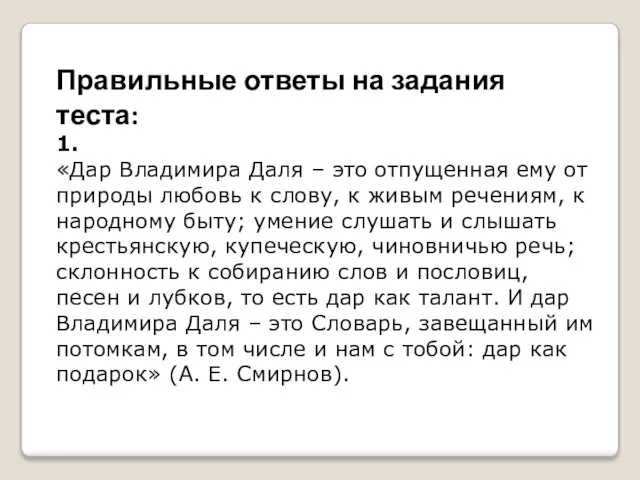 Правильные ответы на задания теста:
1.
«Дар Владимира Даля – это отпущенная ему от природы любовь к слову, к живым речениям, к народному быту; умение слушать и слышать крестьянскую, купеческую, чиновничью речь; склонность к собиранию слов и пословиц, песен и лубков, то есть дар как талант. И дар Владимира Даля – это Словарь, завещанный им потомкам, в том числе и нам с тобой: дар как подарок» (А. Е. Смирнов).